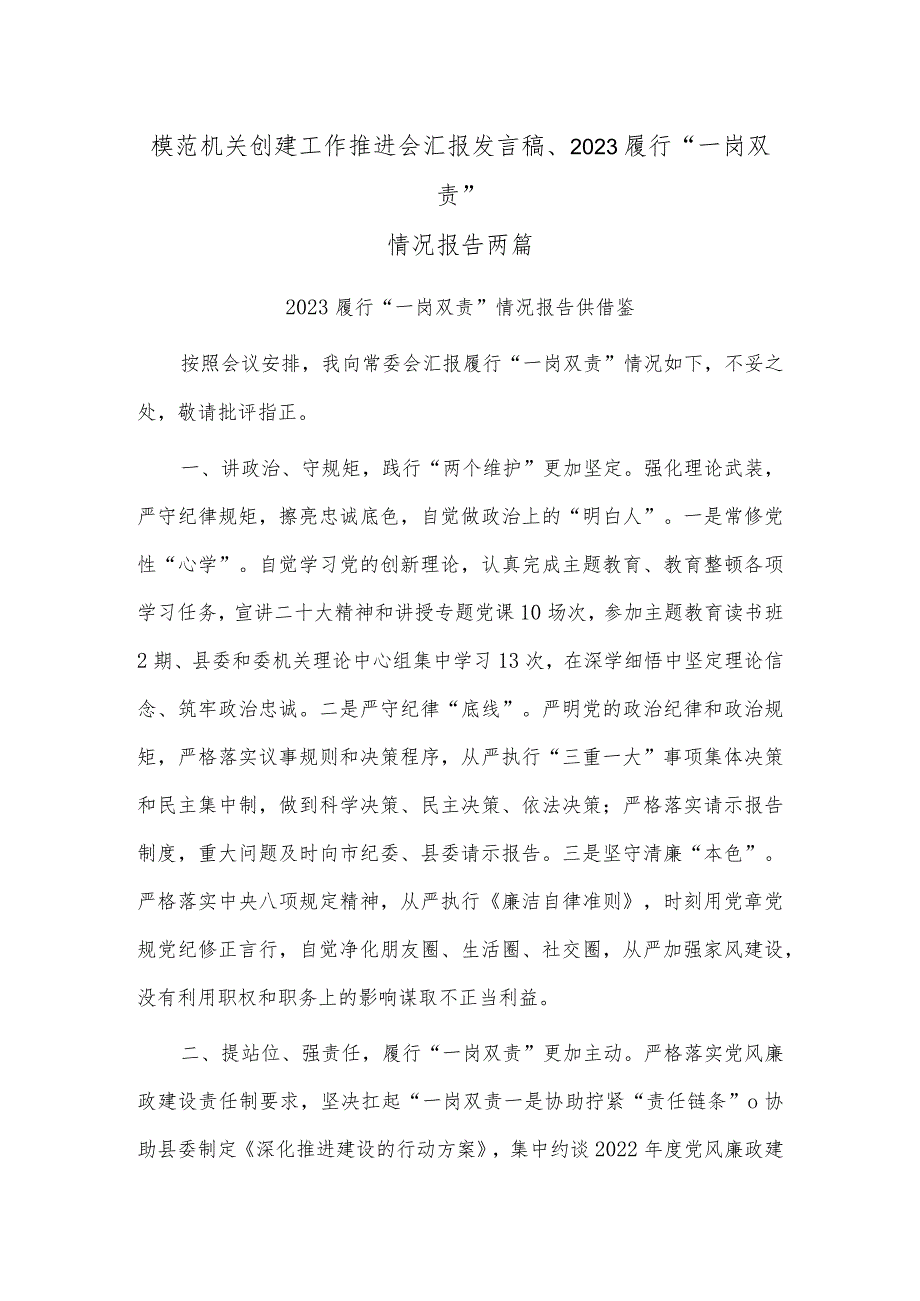 模范机关创建工作推进会汇报发言稿、2023履行“一岗双责”

情况报告两篇

2023履行“一岗双责”情况报告供借鉴

按照会议安排，我向常委会汇报履行“一岗双责”情况如下，不妥之处，敬请批评指正。

一、讲政治、守规矩，践行“两个维护”更加坚定。强化理论武装，严守纪律规矩，擦亮忠诚底色，自觉做政治上的“明白人”。一是常修党性“心学”。自觉学习党的创新理论，认真完成主题教育、教育整顿各项学习任务，宣讲二十大精神和讲授专题党课10场次，参加主题教育读书班2期、县委和委机关理论中心组集中学习13次，在深学细悟中坚定理论信念、筑牢政治忠诚。二是严守纪律“底线”。严明党的政治纪律和政治规矩，严格落实议事规则和决策程序，从严执行“三重一大”事项集体决策和民主集中制，做到科学决策、民主决策、依法决策；严格落实请示报告制度，重大问题及时向市纪委、县委请示报告。三是坚守清廉“本色”。严格落实中央八项规定精神，从严执行《廉洁自律准则》，时刻用党章党规党纪修正言行，自觉净化朋友圈、生活圈、社交圈，从严加强家风建设，没有利用职权和职务上的影响谋取不正当利益。

二、提站位、强责任，履行“一岗双责”更加主动。严格落实党风廉政建设责任制要求，坚决扛起“一岗双责一是协助拧紧“责任链条”o协助县委制定《深化推进建设的行动方案》，集中约谈2022年度党风廉政建